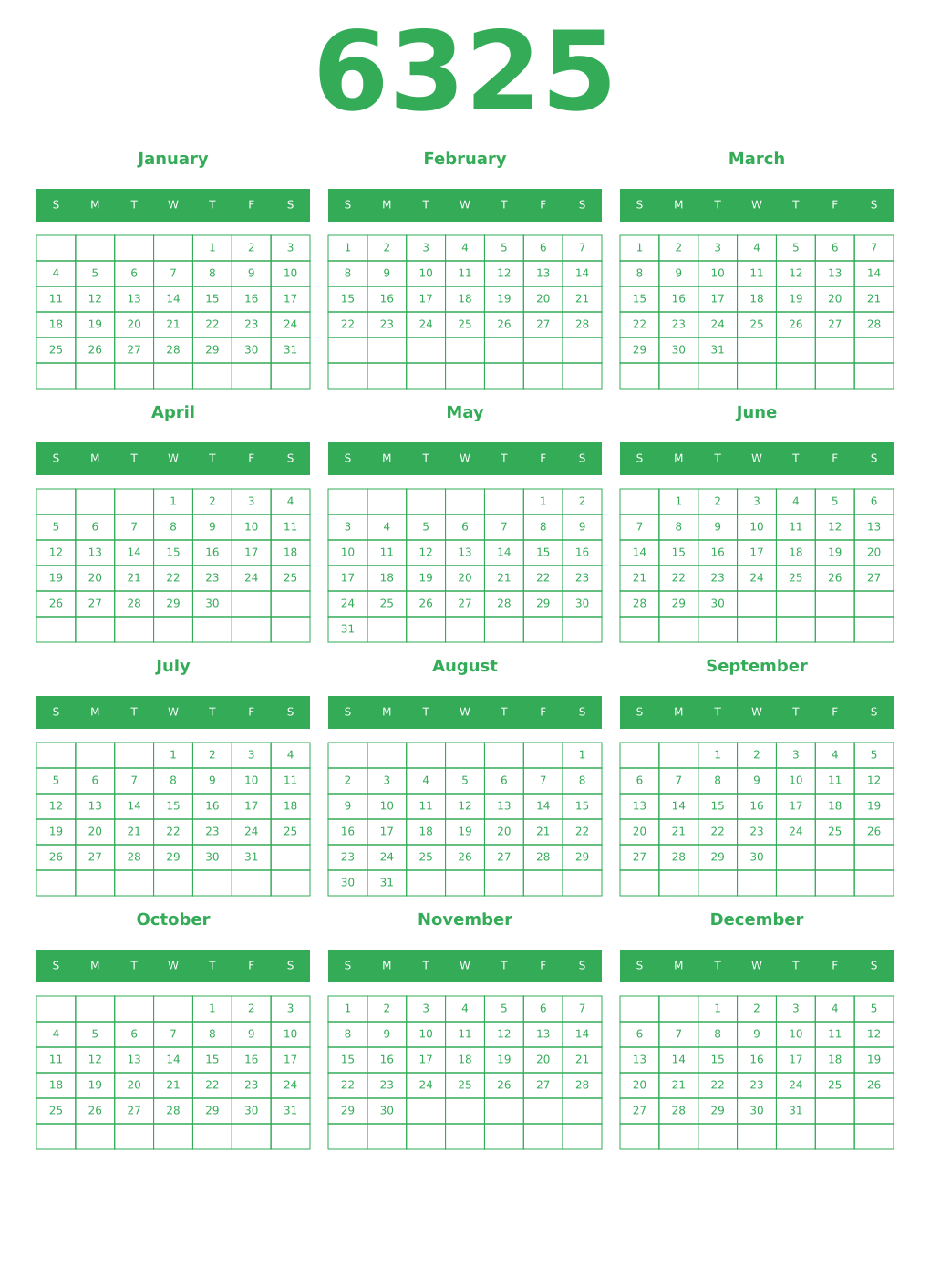 6325

January

| S | M | T | W | T | F | S |
|---|---|---|---|---|---|---|
| | | | | 1 | 2 | 3 |
| 4 | 5 | 6 | 7 | 8 | 9 | 10 |
| 11 | 12 | 13 | 14 | 15 | 16 | 17 |
| 18 | 19 | 20 | 21 | 22 | 23 | 24 |
| 25 | 26 | 27 | 28 | 29 | 30 | 31 |
| | | | | | | |

February

| S | M | T | W | T | F | S |
|---|---|---|---|---|---|---|
| 1 | 2 | 3 | 4 | 5 | 6 | 7 |
| 8 | 9 | 10 | 11 | 12 | 13 | 14 |
| 15 | 16 | 17 | 18 | 19 | 20 | 21 |
| 22 | 23 | 24 | 25 | 26 | 27 | 28 |
| | | | | | | |
| | | | | | | |

March

| S | M | T | W | T | F | S |
|---|---|---|---|---|---|---|
| 1 | 2 | 3 | 4 | 5 | 6 | 7 |
| 8 | 9 | 10 | 11 | 12 | 13 | 14 |
| 15 | 16 | 17 | 18 | 19 | 20 | 21 |
| 22 | 23 | 24 | 25 | 26 | 27 | 28 |
| 29 | 30 | 31 | | | | |
| | | | | | | |

April

| S | M | T | W | T | F | S |
|---|---|---|---|---|---|---|
| | | | 1 | 2 | 3 | 4 |
| 5 | 6 | 7 | 8 | 9 | 10 | 11 |
| 12 | 13 | 14 | 15 | 16 | 17 | 18 |
| 19 | 20 | 21 | 22 | 23 | 24 | 25 |
| 26 | 27 | 28 | 29 | 30 | | |
| | | | | | | |

May

| S | M | T | W | T | F | S |
|---|---|---|---|---|---|---|
| | | | | | 1 | 2 |
| 3 | 4 | 5 | 6 | 7 | 8 | 9 |
| 10 | 11 | 12 | 13 | 14 | 15 | 16 |
| 17 | 18 | 19 | 20 | 21 | 22 | 23 |
| 24 | 25 | 26 | 27 | 28 | 29 | 30 |
| 31 | | | | | | |

June

| S | M | T | W | T | F | S |
|---|---|---|---|---|---|---|
| | 1 | 2 | 3 | 4 | 5 | 6 |
| 7 | 8 | 9 | 10 | 11 | 12 | 13 |
| 14 | 15 | 16 | 17 | 18 | 19 | 20 |
| 21 | 22 | 23 | 24 | 25 | 26 | 27 |
| 28 | 29 | 30 | | | | |
| | | | | | | |

July

| S | M | T | W | T | F | S |
|---|---|---|---|---|---|---|
| | | | 1 | 2 | 3 | 4 |
| 5 | 6 | 7 | 8 | 9 | 10 | 11 |
| 12 | 13 | 14 | 15 | 16 | 17 | 18 |
| 19 | 20 | 21 | 22 | 23 | 24 | 25 |
| 26 | 27 | 28 | 29 | 30 | 31 | |
| | | | | | | |

August

| S | M | T | W | T | F | S |
|---|---|---|---|---|---|---|
| | | | | | | 1 |
| 2 | 3 | 4 | 5 | 6 | 7 | 8 |
| 9 | 10 | 11 | 12 | 13 | 14 | 15 |
| 16 | 17 | 18 | 19 | 20 | 21 | 22 |
| 23 | 24 | 25 | 26 | 27 | 28 | 29 |
| 30 | 31 | | | | | |

September

| S | M | T | W | T | F | S |
|---|---|---|---|---|---|---|
| | | 1 | 2 | 3 | 4 | 5 |
| 6 | 7 | 8 | 9 | 10 | 11 | 12 |
| 13 | 14 | 15 | 16 | 17 | 18 | 19 |
| 20 | 21 | 22 | 23 | 24 | 25 | 26 |
| 27 | 28 | 29 | 30 | | | |
| | | | | | | |

October

| S | M | T | W | T | F | S |
|---|---|---|---|---|---|---|
| | | | | 1 | 2 | 3 |
| 4 | 5 | 6 | 7 | 8 | 9 | 10 |
| 11 | 12 | 13 | 14 | 15 | 16 | 17 |
| 18 | 19 | 20 | 21 | 22 | 23 | 24 |
| 25 | 26 | 27 | 28 | 29 | 30 | 31 |
| | | | | | | |

November

| S | M | T | W | T | F | S |
|---|---|---|---|---|---|---|
| 1 | 2 | 3 | 4 | 5 | 6 | 7 |
| 8 | 9 | 10 | 11 | 12 | 13 | 14 |
| 15 | 16 | 17 | 18 | 19 | 20 | 21 |
| 22 | 23 | 24 | 25 | 26 | 27 | 28 |
| 29 | 30 | | | | | |
| | | | | | | |

December

| S | M | T | W | T | F | S |
|---|---|---|---|---|---|---|
| | | 1 | 2 | 3 | 4 | 5 |
| 6 | 7 | 8 | 9 | 10 | 11 | 12 |
| 13 | 14 | 15 | 16 | 17 | 18 | 19 |
| 20 | 21 | 22 | 23 | 24 | 25 | 26 |
| 27 | 28 | 29 | 30 | 31 | | |
| | | | | | | |